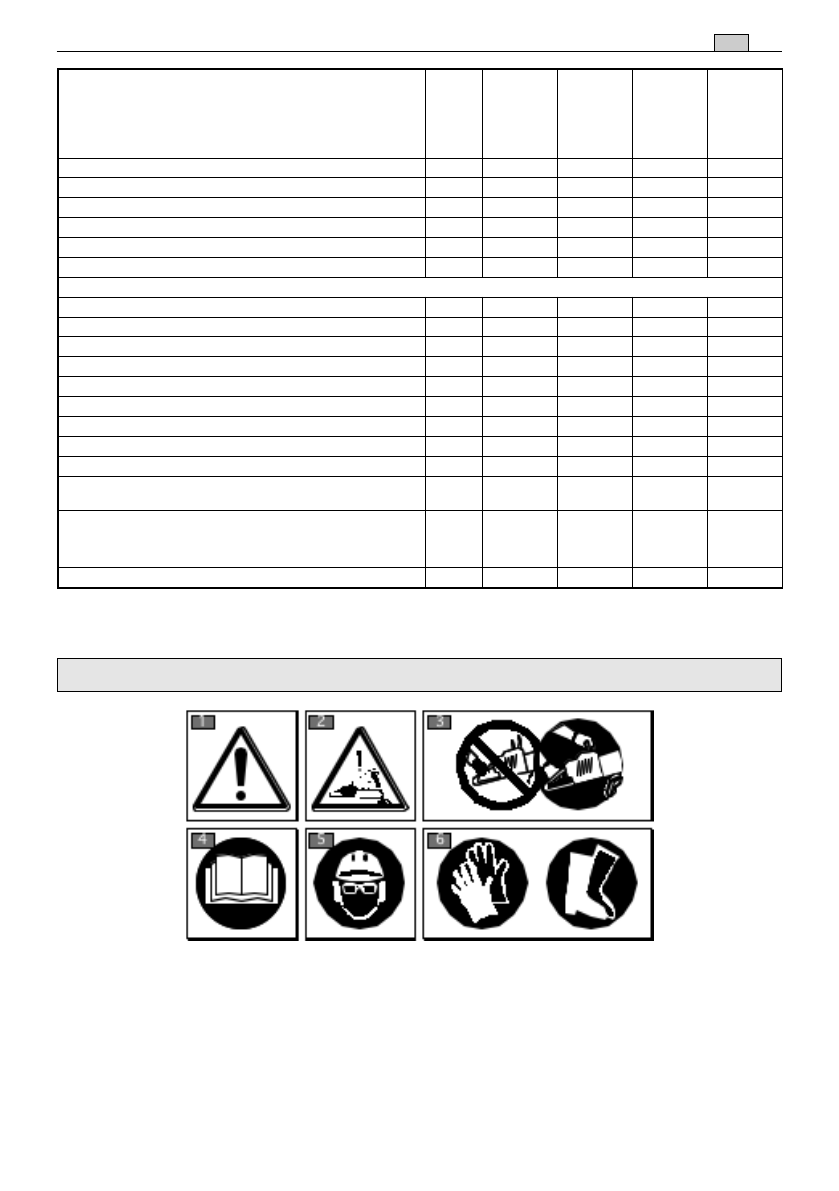 1

2

3

4

5

6